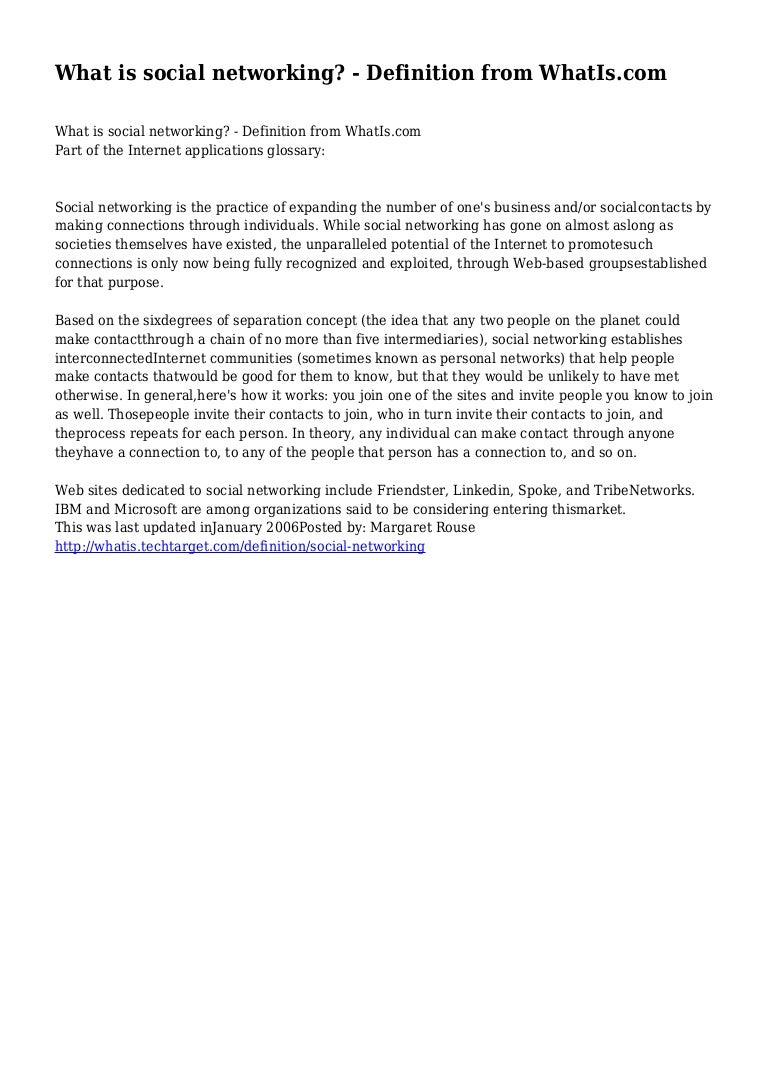 What is social networking? - Definition from WhatIs.com

What is social networking? - Definition from WhatIs.com
Part of the Internet applications glossary:

Social networking is the practice of expanding the number of one's business and/or socialcontacts by making connections through individuals. While social networking has gone on almost aslong as societies themselves have existed, the unparalleled potential of the Internet to promotesuch connections is only now being fully recognized and exploited, through Web-based groupsestablished for that purpose.

Based on the sixdegrees of separation concept (the idea that any two people on the planet could make contactthrough a chain of no more than five intermediaries), social networking establishes interconnectedInternet communities (sometimes known as personal networks) that help people make contacts thatwould be good for them to know, but that they would be unlikely to have met otherwise. In general,here's how it works: you join one of the sites and invite people you know to join as well. Thosepeople invite their contacts to join, who in turn invite their contacts to join, and theprocess repeats for each person. In theory, any individual can make contact through anyone theyhave a connection to, to any of the people that person has a connection to, and so on.

Web sites dedicated to social networking include Friendster, Linkedin, Spoke, and TribeNetworks. IBM and Microsoft are among organizations said to be considering entering thismarket.
This was last updated inJanuary 2006Posted by: Margaret Rouse
http://whatis.techtarget.com/definition/social-networking